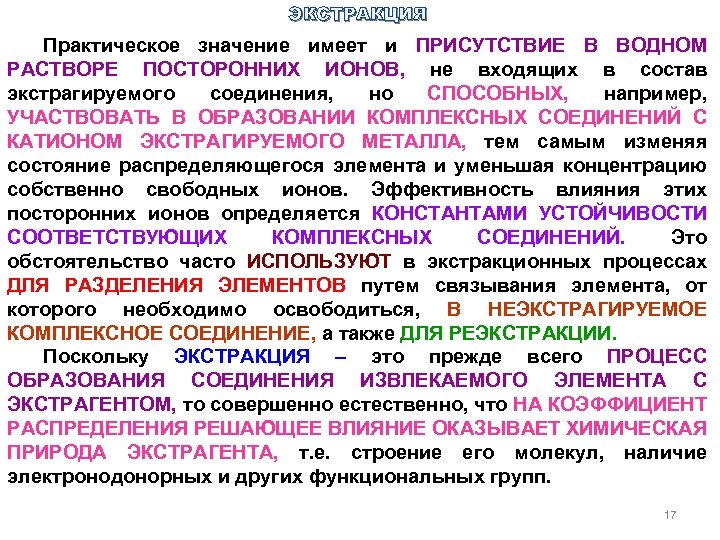 ЭКСТРАКЦИЯ

Практическое значение имеет и ПРИСУТСТВИЕ В ВОДНОМ РАСТВОРЕ ПОСТОРОННИХ ИОНОВ, не входящих в состав экстрагируемого соединения, но СПОСОБНЫХ, например, УЧАСТВОВАТЬ В ОБРАЗОВАНИИ КОМПЛЕКСНЫХ СОЕДИНЕНИЙ С КАТИОНОМ ЭКСТРАГИРУЕМОГО МЕТАЛЛА, тем самым изменяя состояние распределяющегося элемента и уменьшая концентрацию собственно свободных ионов. Эффективность влияния этих посторонних ионов определяется КОНСТАНТАМИ УСТОЙЧИВОСТИ СООТВЕТСТВУЮЩИХ КОМПЛЕКСНЫХ СОЕДИНЕНИЙ. Это обстоятельство часто ИСПОЛЬЗУЮТ в экстракционных процессах ДЛЯ РАЗДЕЛЕНИЯ ЭЛЕМЕНТОВ путем связывания элемента, от которого необходимо освободиться, В НЕЭКСТРАГИРУЕМОЕ КОМПЛЕКСНОЕ СОЕДИНЕНИЕ, а также ДЛЯ РЕЭКСТРАКЦИИ.

Поскольку ЭКСТРАКЦИЯ – это прежде всего ПРОЦЕСС ОБРАЗОВАНИЯ СОЕДИНЕНИЯ ИЗВЛЕКАЕМОГО ЭЛЕМЕНТА С ЭКСТРАГЕНТОМ, то совершенно естественно, что НА КОЭФФИЦИЕНТ РАСПРЕДЕЛЕНИЯ РЕШАЮЩЕЕ ВЛИЯНИЕ ОКАЗЫВАЕТ ХИМИЧЕСКАЯ ПРИРОДА ЭКСТРАГЕНТА, т.е. строение его молекул, наличие электронодонорных и других функциональных групп.

17